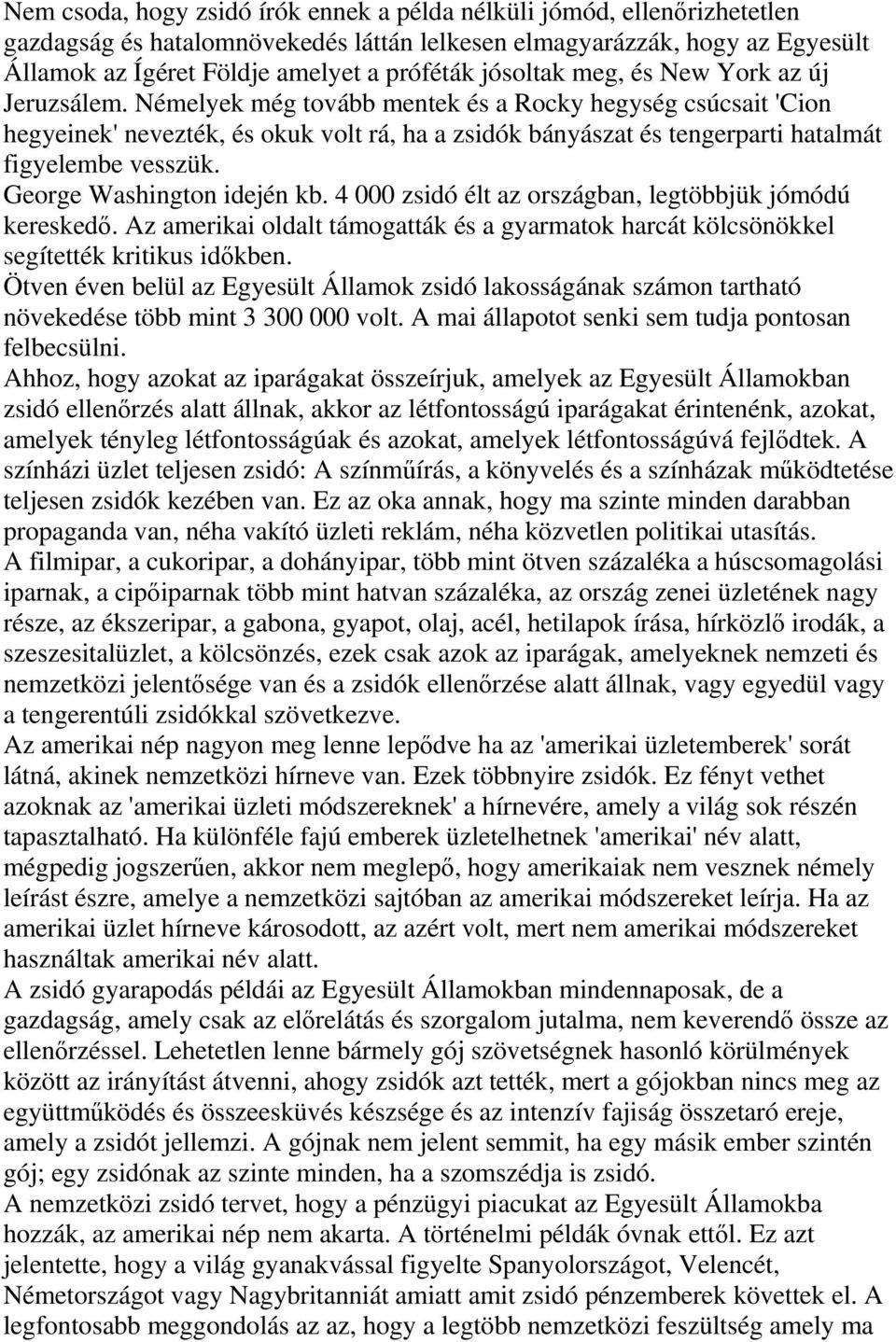 Nem csoda, hogy zsidó írók ennek a példa nélküli jómód, ellenőrizhetetlen gazdagság és hatalomnövekedés láttán lelkesen elmagyarázzák, hogy az Egyesült Államok az Ígéret Földje amelyet a próféták jósoltak meg, és New York az új Jeruzsálem. Némelyek még tovább mentek és a Rocky hegység csúcsait 'Cion hegyeinek' nevezték, és okuk volt rá, ha a zsidók bányászat és tengerparti hatalmát figyelembe vesszük.
George Washington idején kb. 4 000 zsidó élt az országban, legtöbbjük jómódú kereskedő. Az amerikai oldalt támogatták és a gyarmatok harcát kölcsönökkel segítették kritikus időkben.
Ötven éven belül az Egyesült Államok zsidó lakosságának számon tartható növekedése több mint 3 300 000 volt. A mai állapotot senki sem tudja pontosan felbecsülni.
Ahhoz, hogy azokat az iparágakat összeírjuk, amelyek az Egyesült Államokban zsidó ellenőrzés alatt állnak, akkor az létfontosságú iparágakat érintenénk, azokat, amelyek tényleg létfontosságúak és azokat, amelyek létfontosságúvá fejlődtek. A színházi üzlet teljesen zsidó: A színműírás, a könyvelés és a színházak működtetése teljesen zsidók kezében van. Ez az oka annak, hogy ma szinte minden darabban propaganda van, néha vakító üzleti reklám, néha közvetlen politikai utasítás.
A filmipar, a cukoripar, a dohányipar, több mint ötven százaléka a húscsomagolási iparnak, a cipőiparnak több mint hatvan százaléka, az ország zenei üzletének nagy része, az ékszeripar, a gabona, gyapot, olaj, acél, hetilapok írása, hírközlő irodák, a szeszesitalüzlet, a kölcsönzés, ezek csak azok az iparágak, amelyeknek nemzeti és nemzetközi jelentősége van és a zsidók ellenőrzése alatt állnak, vagy egyedül vagy a tengerentúli zsidókkal szövetkezve.
Az amerikai nép nagyon meg lenne lepődve ha az 'amerikai üzletemberek' sorát látná, akinek nemzetközi hírneve van. Ezek többnyire zsidók. Ez fényt vethet azoknak az 'amerikai üzleti módszereknek' a hírnevére, amely a világ sok részén tapasztalható. Ha különféle fajú emberek üzletelhetnek 'amerikai' név alatt, mégpedig jogszerűen, akkor nem meglepő, hogy amerikaiak nem vesznek némely leírást észre, amelye a nemzetközi sajtóban az amerikai módszereket leírja. Ha az amerikai üzlet hírneve károsodott, az azért volt, mert nem amerikai módszereket használtak amerikai név alatt.
A zsidó gyarapodás példái az Egyesült Államokban mindennaposak, de a gazdagság, amely csak az előrelátás és szorgalom jutalma, nem keverendő össze az ellenőrzéssel. Lehetetlen lenne bármely gój szövetségnek hasonló körülmények között az irányítást átvenni, ahogy zsidók azt tették, mert a gójokban nincs meg az együttműködés és összeesküvés készsége és az intenzív fajiság összetaró ereje, amely a zsidót jellemzi. A gójnak nem jelent semmit, ha egy másik ember szintén gój; egy zsidónak az szinte minden, ha a szomszédja is zsidó.
A nemzetközi zsidó tervet, hogy a pénzügyi piacukat az Egyesült Államokba hozzák, az amerikai nép nem akarta. A történelmi példák óvnak ettől. Ez azt jelentette, hogy a világ gyanakvással figyelte Spanyolországot, Velencét, Németországot vagy Nagybritanniát amiatt amit zsidó pénzemberek követtek el. A legfontosabb meggondolás az az, hogy a legtöbb nemzetközi feszültség amely ma